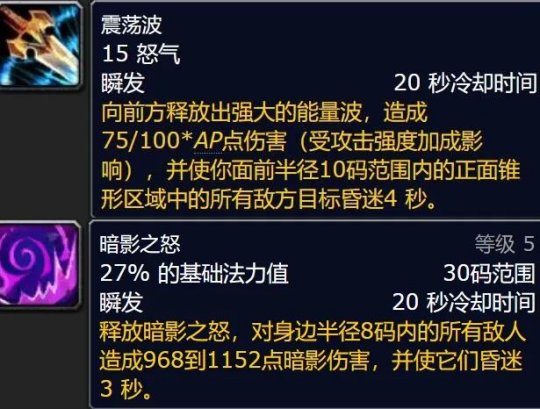 震荡波
15 怒气
瞬发 20 秒冷却时间
向前方释放出强大的能量波，造成75/100*AP点伤害（受攻击强度加成影响），并使你面前半径10码范围内的正面锥形区域中的所有敌方目标昏迷4 秒。

暗影之怒 等级 5
27% 的基础法力值 30码范围
瞬发 20 秒冷却时间
释放暗影之怒，对身边半径8码内的所有敌人造成968到1152点暗影伤害，并使它们昏迷3 秒。